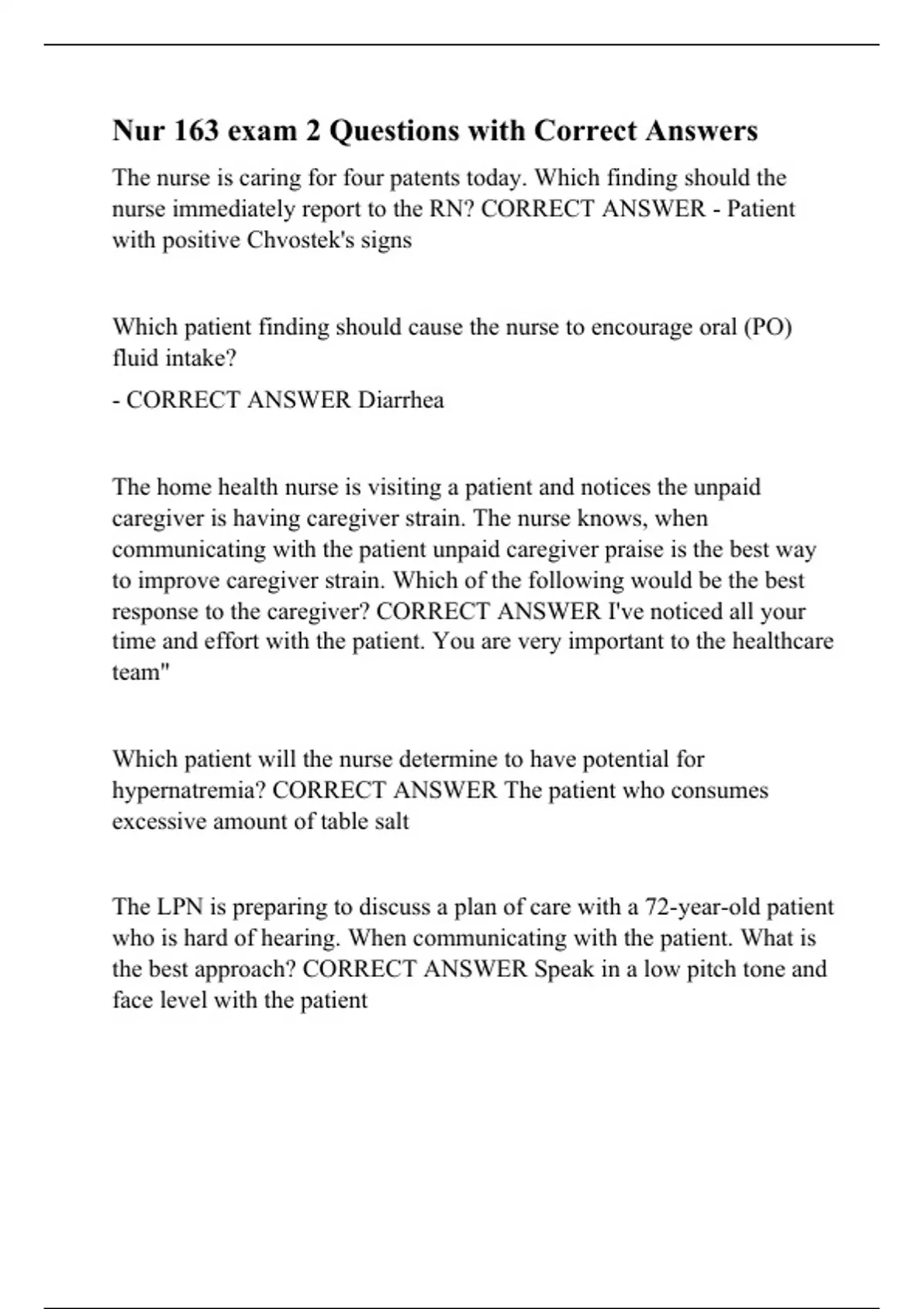 Nur 163 exam 2 Questions with Correct Answers

The nurse is caring for four patents today. Which finding should the nurse immediately report to the RN? CORRECT ANSWER - Patient with positive Chvostek's signs

Which patient finding should cause the nurse to encourage oral (PO) fluid intake?

- CORRECT ANSWER Diarrhea

The home health nurse is visiting a patient and notices the unpaid caregiver is having caregiver strain. The nurse knows, when communicating with the patient unpaid caregiver praise is the best way to improve caregiver strain. Which of the following would be the best response to the caregiver? CORRECT ANSWER I've noticed all your time and effort with the patient. You are very important to the healthcare team"

Which patient will the nurse determine to have potential for hypernatremia? CORRECT ANSWER The patient who consumes excessive amount of table salt

The LPN is preparing to discuss a plan of care with a 72-year-old patient who is hard of hearing. When communicating with the patient. What is the best approach? CORRECT ANSWER Speak in a low pitch tone and face level with the patient